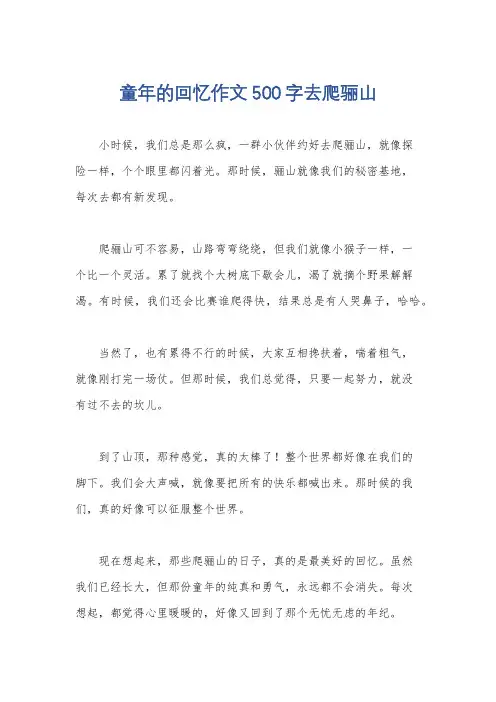 童年的回忆作文500字去爬骊山

小时候，我们总是那么疯，一群小伙伴约好去爬骊山，就像探险一样，个个眼里都闪着光。那时候，骊山就像我们的秘密基地，每次去都有新发现。

爬骊山可不容易，山路弯弯绕绕，但我们就像小猴子一样，一个比一个灵活。累了就找个大树底下歇会儿，渴了就摘个野果解解渴。有时候，我们还会比赛谁爬得快，结果总是有人哭鼻子，哈哈。

当然了，也有累得不行的时候，大家互相搀扶着，喘着粗气，就像刚打完一场仗。但那时候，我们总觉得，只要一起努力，就没有过不去的坎儿。

到了山顶，那种感觉，真的太棒了！整个世界都好像在我们的脚下。我们会大声喊，就像要把所有的快乐都喊出来。那时候的我们，真的好像可以征服整个世界。

现在想起来，那些爬骊山的日子，真的是最美好的回忆。虽然我们已经长大，但那份童年的纯真和勇气，永远都不会消失。每次想起，都觉得心里暖暖的，好像又回到了那个无忧无虑的年纪。